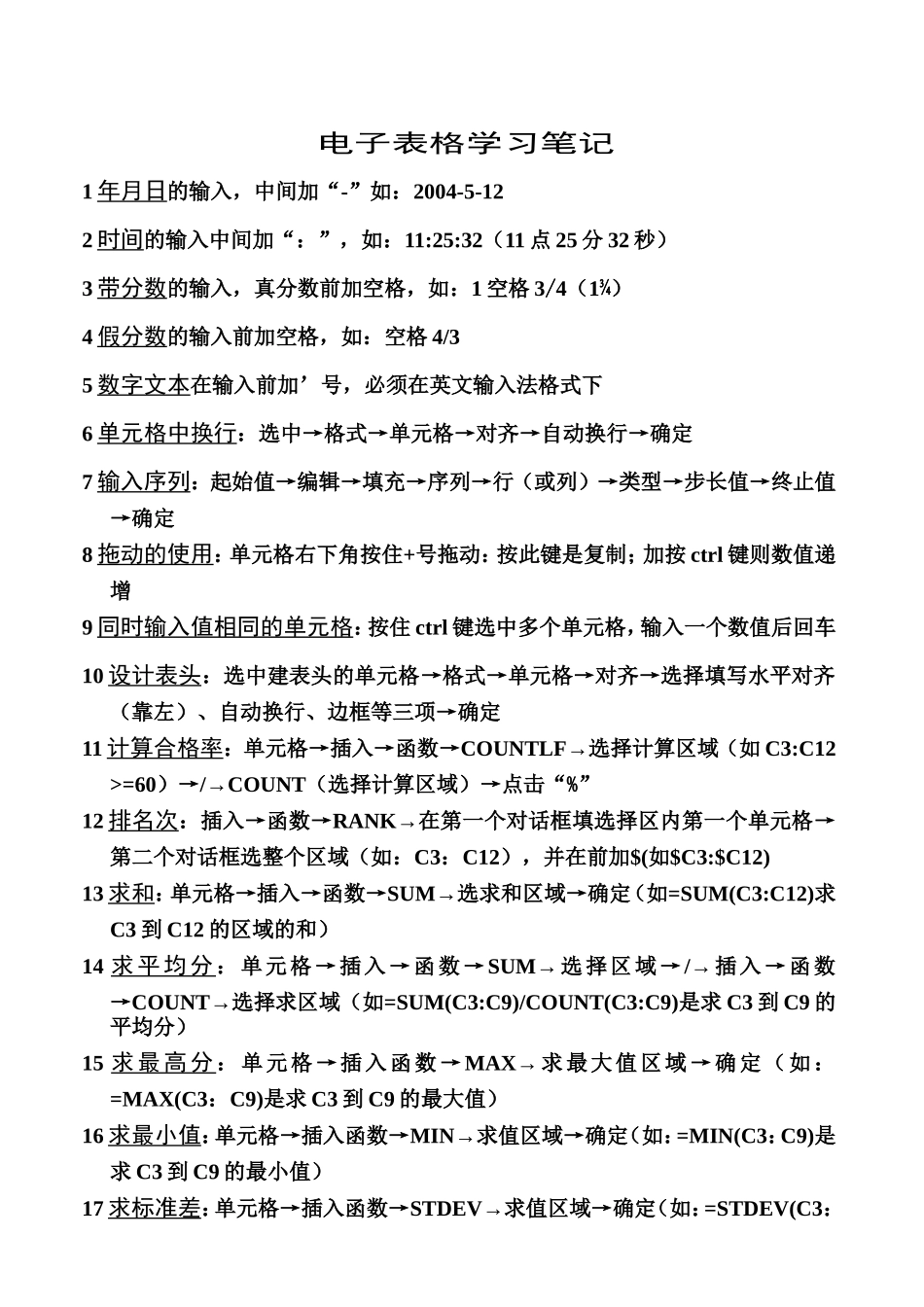 电子表格学习笔记

1 年月日的输入，中间加“-”如：2004-5-12

2 时间的输入中间加“：”，如：11:25:32（11 点 25 分 32 秒）

3 带分数的输入，真分数前加空格，如：1 空格 3/4（1¾）

4 假分数的输入前加空格，如：空格 4/3

5 数字文本在输入前加’号，必须在英文输入法格式下

6 单元格中换行：选中→格式→单元格→对齐→自动换行→确定

7 输入序列：起始值→编辑→填充→序列→行（或列）→类型→步长值→终止值→确定

8 拖动的使用：单元格右下角按住+号拖动：按此键是复制；加按 ctrl 键则数值递增

9 同时输入值相同的单元格：按住 ctrl 键选中多个单元格，输入一个数值后回车

10 设计表头：选中建表头的单元格→格式→单元格→对齐→选择填写水平对齐（靠左）、自动换行、边框等三项→确定

11 计算合格率：单元格→插入→函数→COUNTLF→选择计算区域（如 C3:C12 >=60）→/→COUNT（选择计算区域）→点击“%”

12 排名次：插入→函数→RANK→在第一个对话框填选择区内第一个单元格→第二个对话框选整个区域（如：C3：C12），并在前加$(如$C3:$C12)

13 求和：单元格→插入→函数→SUM→选求和区域→确定（如=SUM(C3:C12)求 C3 到 C12 的区域的和）

14 求平均分：单元格→插入→函数→SUM→选择区域→/→插入→函数→COUNT→选择求区域（如=SUM(C3:C9)/COUNT(C3:C9)是求 C3 到 C9 的平均分）

15 求最高分：单元格→插入函数→MAX→求最大值区域→确定（如：=MAX(C3：C9)是求 C3 到 C9 的最大值）

16 求最小值：单元格→插入函数→MIN→求值区域→确定（如：=MIN(C3：C9)是求 C3 到 C9 的最小值）

17 求标准差：单元格→插入函数→STDEV→求值区域→确定（如：=STDEV(C3：